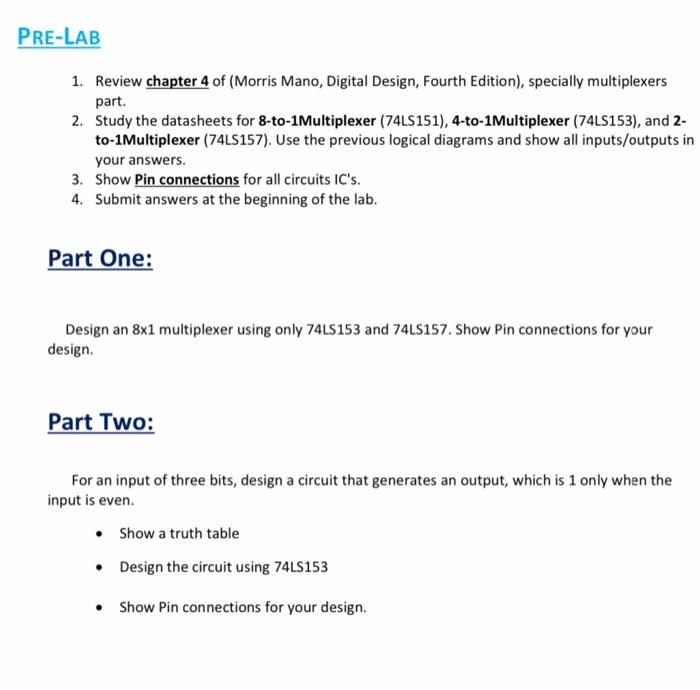 PRE-LAB

1. Review chapter 4 of (Morris Mano, Digital Design, Fourth Edition), specially multiplexers part.
2. Study the datasheets for 8-to-1Multiplexer (74LS151), 4-to-1Multiplexer (74LS153), and 2-to-1Multiplexer (74LS157). Use the previous logical diagrams and show all inputs/outputs in your answers.
3. Show Pin connections for all circuits IC's.
4. Submit answers at the beginning of the lab.

Part One:

Design an 8x1 multiplexer using only 74LS153 and 74LS157. Show Pin connections for your design.

Part Two:

For an input of three bits, design a circuit that generates an output, which is 1 only when the input is even.

• Show a truth table
• Design the circuit using 74LS153
• Show Pin connections for your design.